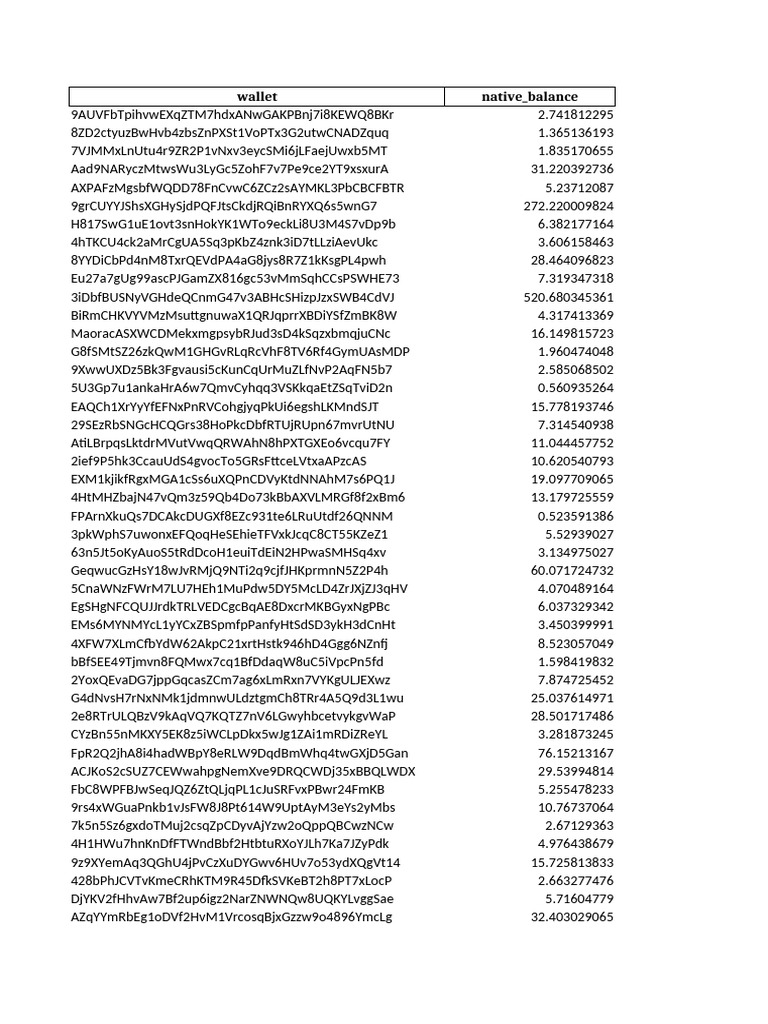 | wallet | native_balance |
|---|---|
| 9AUVFbTpihvwEXqZTM7hdxANwGAKPBnj7i8KEWQ8BKr | 2.741812295 |
| 8ZD2ctyuzBwHvb4zbsZnPXSt1VoPTx3G2utwCNADZquq | 1.365136193 |
| 7VJMMxLnUtu4r9ZR2P1vNxv3eycSMi6jLFaejUwxb5MT | 1.835170655 |
| Aad9NARyczMtwsWu3LyGc5ZohF7v7Pe9ce2YT9xsxurA | 31.220392736 |
| AXPAFzMgsbfWQDD78FnCvwC6ZCz2sAYMKL3PbCBCFBTR | 5.23712087 |
| 9grCUYYJShsXGHySjdPQFJtsCkdjRQiBnRYXQ6s5wnG7 | 272.220009824 |
| H817SwG1uE1ovt3snHokYK1WTo9eckLi8U3M4S7vDp9b | 6.382177164 |
| 4hTKCU4ck2aMrCgUA5Sq3pKbZ4znk3iD7tLLziAevUkc | 3.606158463 |
| 8YYDiCbPd4nM8TxrQEVdPA4aG8jys8R7Z1kKsgPL4pwh | 28.464096823 |
| Eu27a7gUg99ascPJGamZX816gc53vMmSqhCCsPSWHE73 | 7.319347318 |
| 3iDbfBUSNyVGHdeQCnmG47v3ABHcSHizpJzxSWB4CdVJ | 520.680345361 |
| BiRmCHKVYVMzMsuttgnuwaX1QRJqprrXBDiYSfZmBK8W | 4.317413369 |
| MaoracASXWCDMekxmgpsybRJud3sD4kSqzxbmqjuCNc | 16.149815723 |
| G8fSMtSZ26zkQwM1GHGvRLqRcVhF8TV6Rf4GymUAsMDP | 1.960474048 |
| 9XwwUXDz5Bk3Fgvausi5cKunCqUrMuZLfNvP2AqFN5b7 | 2.585068502 |
| 5U3Gp7u1ankaHrA6w7QmvCyhqq3VSKkqaEtZSqTviD2n | 0.560935264 |
| EAQCh1XrYyYfEFNxPnRVCohgjyqPkUi6egshLKMndSJT | 15.778193746 |
| 29SEzRbSNGcHCQGrs38HoPkcDbfRTUjRUpn67mvrUtNU | 7.314540938 |
| AtiLBrpqsLktdrMVutVwqQRWAhN8hPXTGXEo6vcqu7FY | 11.044457752 |
| 2ief9P5hk3CcauUdS4gvocTo5GRsFttceLVtxaAPzcAS | 10.620540793 |
| EXM1kjikfRgxMGA1cSs6uXQPnCDVyKtdNNAhM7s6PQ1J | 19.097709065 |
| 4HtMHZbajN47vQm3z59Qb4Do73kBbAXVLMRGf8f2xBm6 | 13.179725559 |
| FPArnXkuQs7DCAkcDUGXf8EZc931te6LRuUtdf26QNNM | 0.523591386 |
| 3pkWphS7uwonxEFQoqHeSEhieTFVxkJcqC8CT55KZeZ1 | 5.52939027 |
| 63n5Jt5oKyAuoS5tRdDcoH1euiTdEiN2HPwaSMHSq4xv | 3.134975027 |
| GeqwucGzHsY18wJvRMjQ9NTi2q9cjfJHKprmnN5Z2P4h | 60.071724732 |
| 5CnaWNzFWrM7LU7HEh1MuPdw5DY5McLD4ZrJXjZJ3qHV | 4.070489164 |
| EgSHgNFCQUJJrdkTRLVEDCgcBqAE8DxcrMKBGyxNgPBc | 6.037329342 |
| EMs6MYNMYcL1yYCxZBSpmfpPanfyHtSdSD3ykH3dCnHt | 3.450399991 |
| 4XFW7XLmCfbYdW62AkpC21xrtHstk946hD4Ggg6NZnfj | 8.523057049 |
| bBfSEE49Tjmvn8FQMwx7cq1BfDdaqW8uC5iVpcPn5fd | 1.598419832 |
| 2YoxQEvaDG7jppGqcasZCm7ag6xLmRxn7VYKgULJEXwz | 7.874725452 |
| G4dNvsH7rNxNMk1jdmnwULdztgmCh8TRr4A5Q9d3L1wu | 25.037614971 |
| 2e8RTrULQBzV9kAqVQ7KQTZ7nV6LGwyhbcetvykgvWaP | 28.501717486 |
| CYzBn55nMKXY5EK8z5iWCLpDkx5wJg1ZAi1mRDiZReYL | 3.281873245 |
| FpR2Q2jhA8i4hadWBpY8eRLW9DqdBmWhq4twGXjD5Gan | 76.15213167 |
| ACJKoS2cSUZ7CEWwahpgNemXve9DRQCWDj35xBBQLWDX | 29.53994814 |
| FbC8WPFBJwSeqJQZ6ZtQLjqPL1cJuSRFvxPBwr24FmKB | 5.255478233 |
| 9rs4xWGuaPnkb1vJsFW8J8Pt614W9UptAyM3eYs2yMbs | 10.76737064 |
| 7k5n5Sz6gxdoTMuj2csqZpCDyvAjYzw2oQppQBCwzNCw | 2.67129363 |
| 4H1HWu7hnKnDfFTWndBbf2HtbtuRXoYJLh7Ka7JZyPdk | 4.976438679 |
| 9z9XYemAq3QGhU4jPvCzXuDYGwv6HUv7o53ydXQgVt14 | 15.725813833 |
| 428bPhJCVTvKmeCRhKTM9R45DfkSVKeBT2h8PT7xLocP | 2.663277476 |
| DjYKV2fHhvAw7Bf2up6igz2NarZNWNQw8UQKYLvggSae | 5.71604779 |
| AZqYYmRbEg1oDVf2HvM1VrcosqBjxGzzw9o4896YmcLg | 32.403029065 |